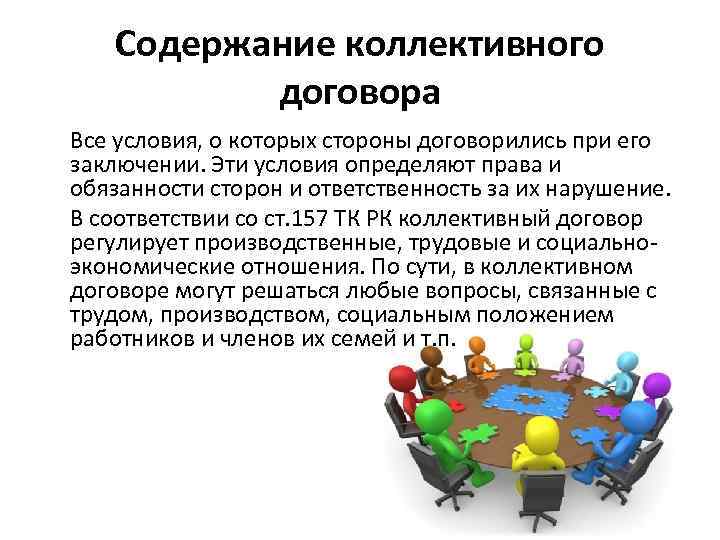 Содержание коллективного договора

Все условия, о которых стороны договорились при его заключении. Эти условия определяют права и обязанности сторон и ответственность за их нарушение.

В соответствии со ст.157 ТК РК коллективный договор регулирует производственные, трудовые и социально-экономические отношения. По сути, в коллективном договоре могут решаться любые вопросы, связанные с трудом, производством, социальным положением работников и членов их семей и т.п.